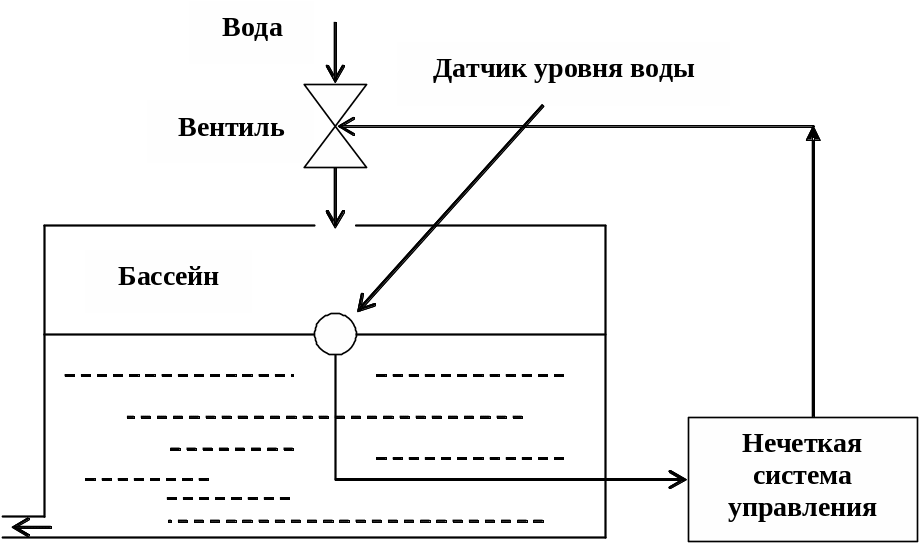 Вода

Датчик уровня воды

Вентиль

Бассейн

Нечеткая система управления